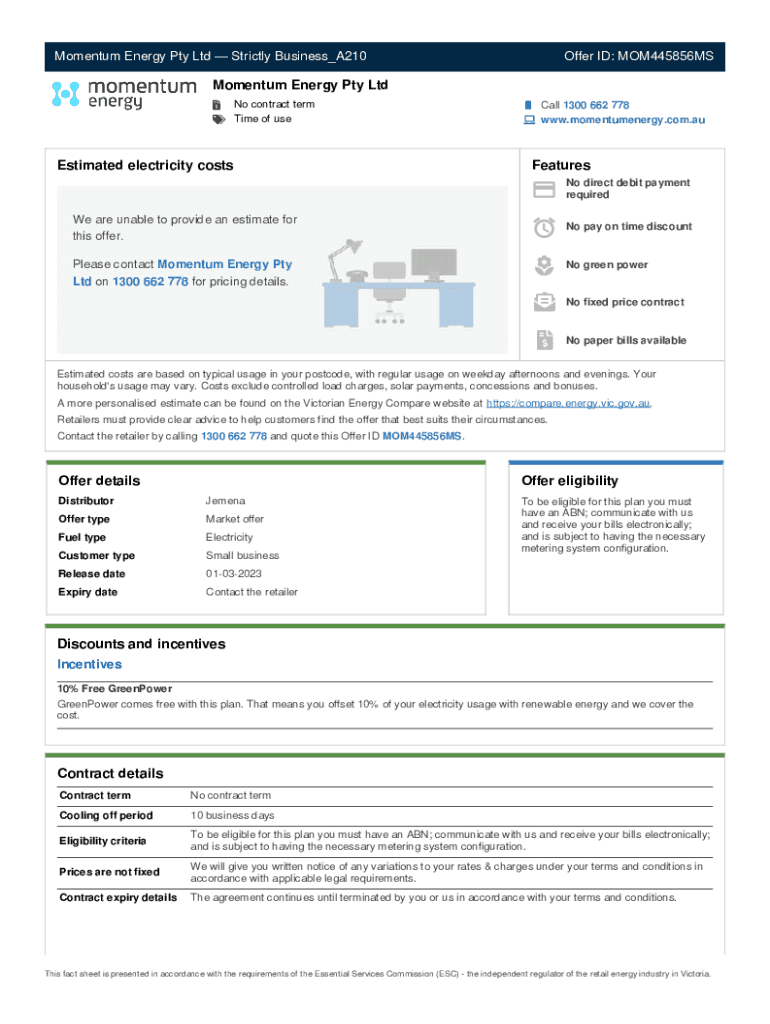 Momentum Energy Pty Ltd — Strictly Business_A210

Offer ID: MOM445856MS

momentum energy

Momentum Energy Pty Ltd

No contract term
Time of use

Call 1300 662 778
www.momentumenergy.com.au

Estimated electricity costs

We are unable to provide an estimate for this offer.

Please contact Momentum Energy Pty Ltd on 1300 662 778 for pricing details.

Features

No direct debit payment required

No pay on time discount

No green power

No fixed price contract

No paper bills available

Estimated costs are based on typical usage in your postcode, with regular usage on weekday afternoons and evenings. Your household's usage may vary. Costs exclude controlled load charges, solar payments, concessions and bonuses.

A more personalised estimate can be found on the Victorian Energy Compare website at https://compare.energy.vic.gov.au.

Retailers must provide clear advice to help customers find the offer that best suits their circumstances.

Contact the retailer by calling 1300 662 778 and quote this Offer ID MOM445856MS.

Offer details

| Distributor | Jemena |
|---|---|
| Offer type | Market offer |
| Fuel type | Electricity |
| Customer type | Small business |
| Release date | 01-03-2023 |
| Expiry date | Contact the retailer |

Offer eligibility

To be eligible for this plan you must have an ABN; communicate with us and receive your bills electronically; and is subject to having the necessary metering system configuration.

Discounts and incentives

Incentives

10% Free GreenPower
GreenPower comes free with this plan. That means you offset 10% of your electricity usage with renewable energy and we cover the cost.

Contract details

| Contract term | No contract term |
|---|---|
| Cooling off period | 10 business days |
| Eligibility criteria | To be eligible for this plan you must have an ABN; communicate with us and receive your bills electronically; and is subject to having the necessary metering system configuration. |
| Prices are not fixed | We will give you written notice of any variations to your rates & charges under your terms and conditions in accordance with applicable legal requirements. |
| Contract expiry details | The agreement continues until terminated by you or us in accordance with your terms and conditions. |

This fact sheet is presented in accordance with the requirements of the Essential Services Commission (ESC) - the independent regulator of the retail energy industry in Victoria.